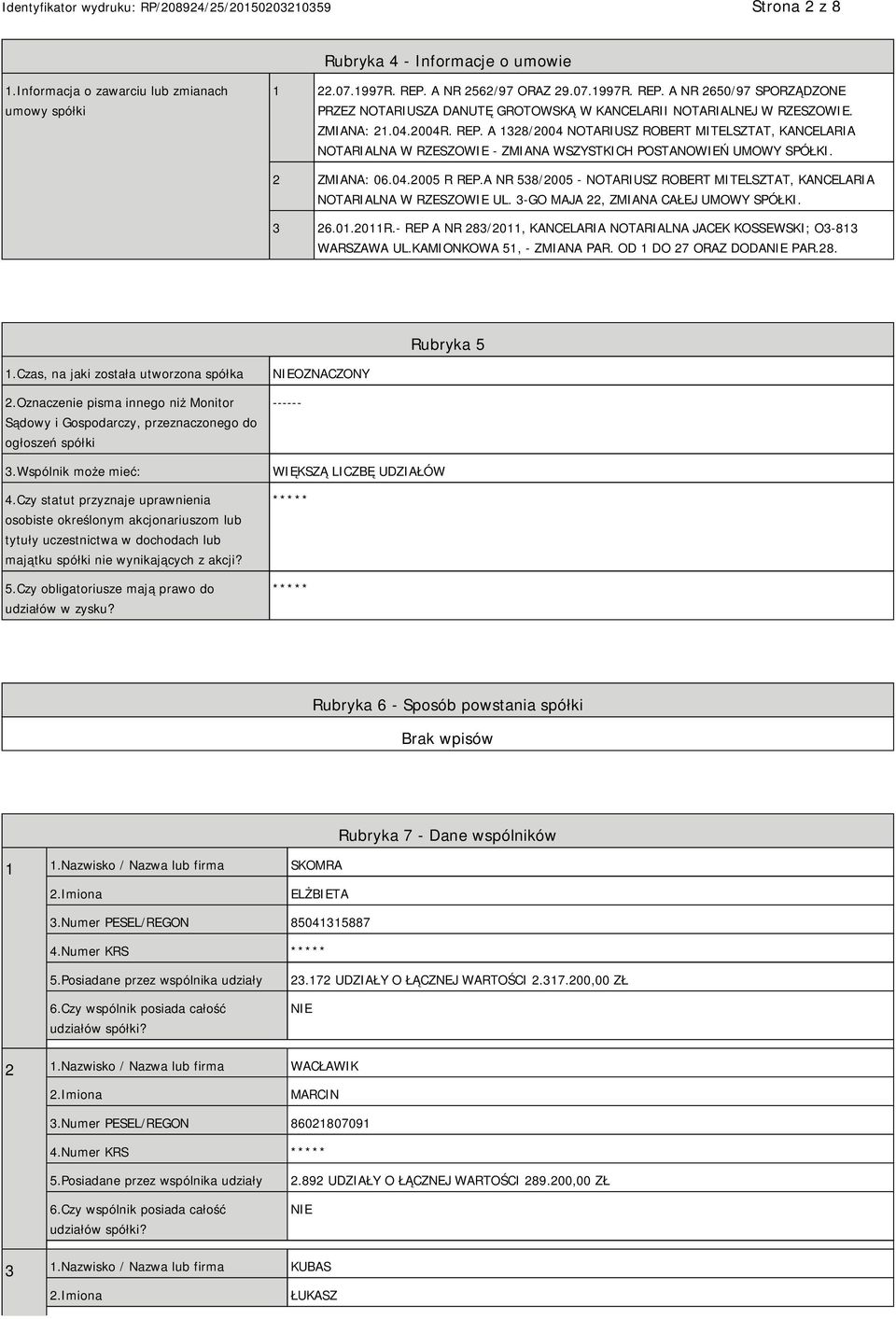 Identyfikator wydruku: RP/208924/25/20150203210359

Strona 2 z 8

Rubryka 4 - Informacje o umowie

| 1.Informacja o zawarciu lub zmianach umowy spółki | 1 | 22.07.1997R. REP. A NR 2562/97 ORAZ 29.07.1997R. REP. A NR 2650/97 SPORZĄDZONE PRZEZ NOTARIUSZA DANUTĘ GROTOWSKĄ W KANCELARII NOTARIALNEJ W RZESZOWIE. ZMIANA: 21.04.2004R. REP. A 1328/2004 NOTARIUSZ ROBERT MITELSZTAT, KANCELARIA NOTARIALNA W RZESZOWIE - ZMIANA WSZYSTKICH POSTANOWIEŃ UMOWY SPÓŁKI. |
|---|---|---|
| | 2 | ZMIANA: 06.04.2005 R REP.A NR 538/2005 - NOTARIUSZ ROBERT MITELSZTAT, KANCELARIA NOTARIALNA W RZESZOWIE UL. 3-GO MAJA 22, ZMIANA CAŁEJ UMOWY SPÓŁKI. |
| | 3 | 26.01.2011R.- REP A NR 283/2011, KANCELARIA NOTARIALNA JACEK KOSSEWSKI; O3-813 WARSZAWA UL.KAMIONKOWA 51, - ZMIANA PAR. OD 1 DO 27 ORAZ DODANIE PAR.28. |

Rubryka 5

| 1.Czas, na jaki została utworzona spółka | NIEOZNACZONY |
|---|---|
| 2.Oznaczenie pisma innego niż Monitor Sądowy i Gospodarczy, przeznaczonego do ogłoszeń spółki | ------ |
| 3.Wspólnik może mieć: | WIĘKSZĄ LICZBĘ UDZIAŁÓW |
| 4.Czy statut przyznaje uprawnienia osobiste określonym akcjonariuszom lub tytuły uczestnictwa w dochodach lub majątku spółki nie wynikających z akcji? | ***** |
| 5.Czy obligatoriusze mają prawo do udziałów w zysku? | ***** |

Rubryka 6 - Sposób powstania spółki

Brak wpisów

Rubryka 7 - Dane wspólników

| 1 | 1.Nazwisko / Nazwa lub firma | SKOMRA |
|---|---|---|
| | 2.Imiona | ELŻBIETA |
| | 3.Numer PESEL/REGON | 85041315887 |
| | 4.Numer KRS | ***** |
| | 5.Posiadane przez wspólnika udziały | 23.172 UDZIAŁY O ŁĄCZNEJ WARTOŚCI 2.317.200,00 ZŁ |
| | 6.Czy wspólnik posiada całość udziałów spółki? | NIE |
| 2 | 1.Nazwisko / Nazwa lub firma | WACŁAWIK |
| | 2.Imiona | MARCIN |
| | 3.Numer PESEL/REGON | 86021807091 |
| | 4.Numer KRS | ***** |
| | 5.Posiadane przez wspólnika udziały | 2.892 UDZIAŁY O ŁĄCZNEJ WARTOŚCI 289.200,00 ZŁ |
| | 6.Czy wspólnik posiada całość udziałów spółki? | NIE |
| 3 | 1.Nazwisko / Nazwa lub firma | KUBAS |
| | 2.Imiona | ŁUKASZ |